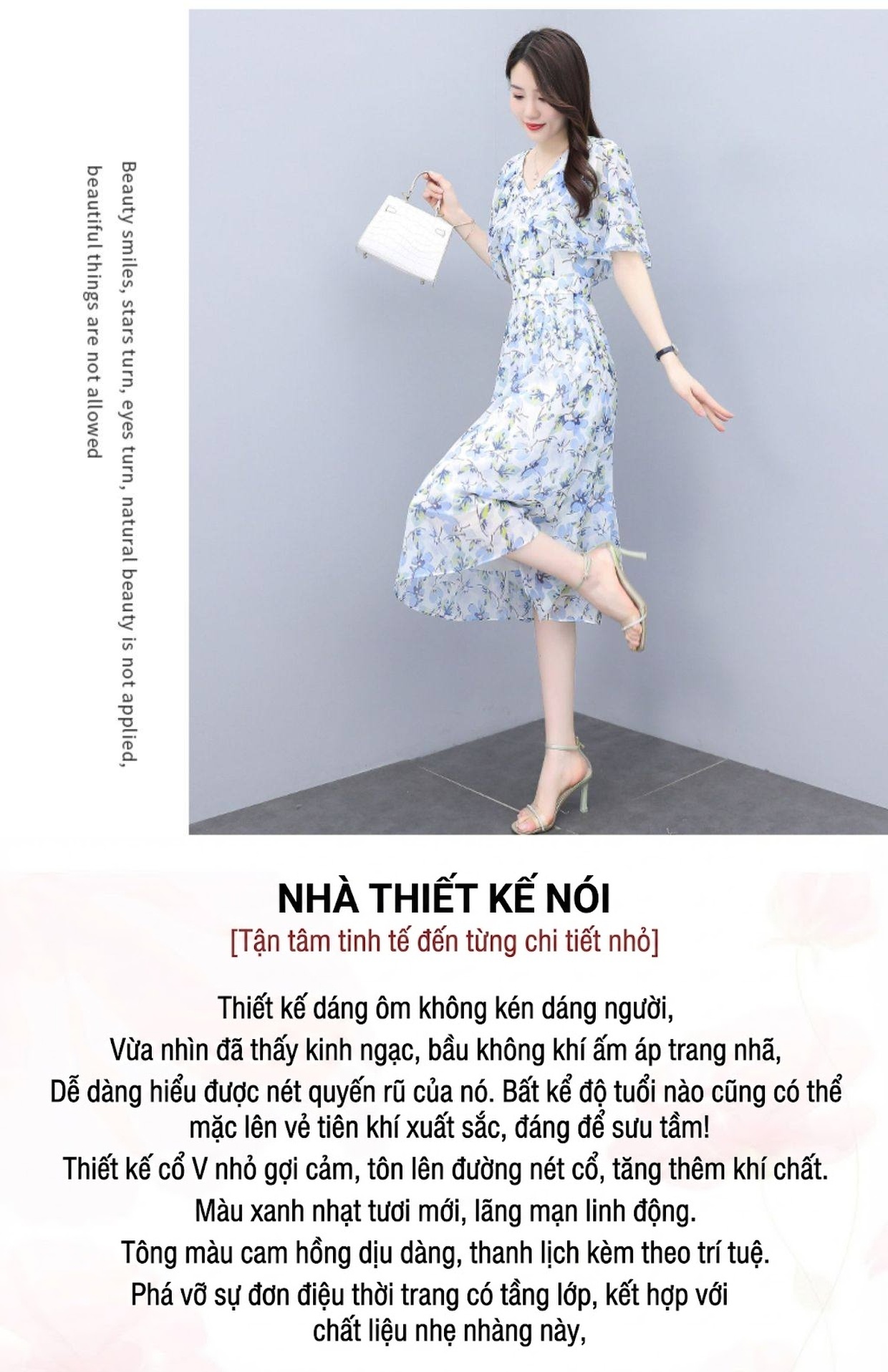 Beauty smiles, stars turn, eyes turn, natural beauty is not applied, beautiful things are not allowed

NHÀ THIẾT KẾ NÓI
[Tận tâm tinh tế đến từng chi tiết nhỏ]

Thiết kế dáng ôm không kén dáng người,
Vừa nhìn đã thấy kinh ngạc, bầu không khí ấm áp trang nhã,
Dễ dàng hiểu được nét quyến rũ của nó. Bất kể độ tuổi nào cũng có thể mặc lên vẻ tiên khí xuất sắc, đáng để sưu tầm!
Thiết kế cổ V nhỏ gợi cảm, tôn lên đường nét cổ, tăng thêm khí chất.
Màu xanh nhạt tươi mới, lãng mạn linh động.
Tông màu cam hồng dịu dàng, thanh lịch kèm theo trí tuệ.
Phá vỡ sự đơn điệu thời trang có tầng lớp, kết hợp với chất liệu nhẹ nhàng này,